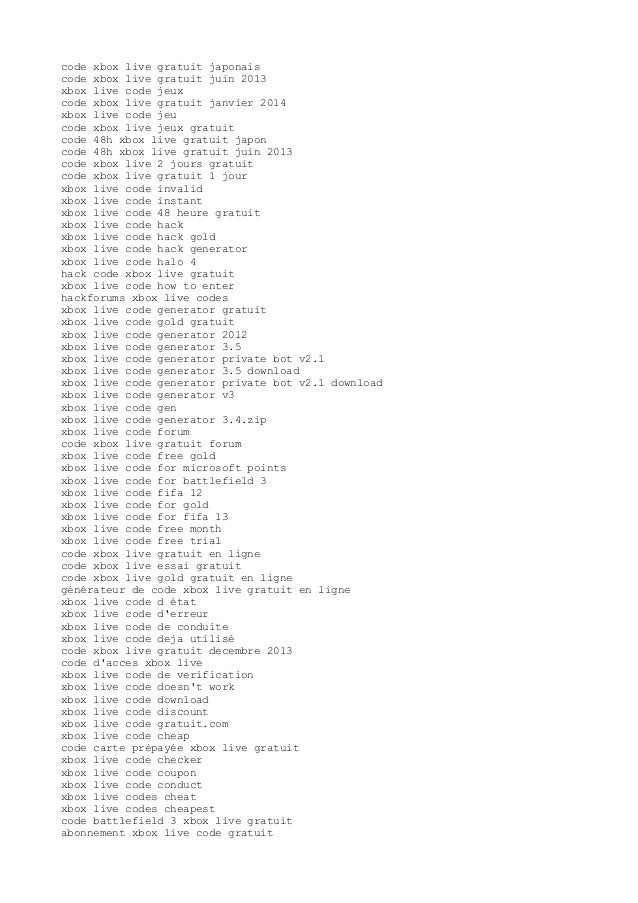 code xbox live gratuit japonais
code xbox live gratuit juin 2013
xbox live code jeux
code xbox live gratuit janvier 2014
xbox live code jeu
code xbox live jeux gratuit
code 48h xbox live gratuit japon
code 48h xbox live gratuit juin 2013
code xbox live 2 jours gratuit
code xbox live gratuit 1 jour
xbox live code invalid
xbox live code instant
xbox live code 48 heure gratuit
xbox live code hack
xbox live code hack gold
xbox live code hack generator
xbox live code halo 4
hack code xbox live gratuit
xbox live code how to enter
hackforums xbox live codes
xbox live code generator gratuit
xbox live code gold gratuit
xbox live code generator 2012
xbox live code generator 3.5
xbox live code generator private bot v2.1
xbox live code generator 3.5 download
xbox live code generator private bot v2.1 download
xbox live code generator v3
xbox live code gen
xbox live code generator 3.4.zip
xbox live code forum
code xbox live gratuit forum
xbox live code free gold
xbox live code for microsoft points
xbox live code for battlefield 3
xbox live code fifa 12
xbox live code for gold
xbox live code for fifa 13
xbox live code free month
xbox live code free trial
code xbox live gratuit en ligne
code xbox live essai gratuit
code xbox live gold gratuit en ligne
générateur de code xbox live gratuit en ligne
xbox live code d état
xbox live code d'erreur
xbox live code de conduite
xbox live code deja utilisé
code xbox live gratuit decembre 2013
code d'acces xbox live
xbox live code de verification
xbox live code doesn't work
xbox live code download
xbox live code discount
xbox live code gratuit.com
xbox live code cheap
code carte prépayée xbox live gratuit
xbox live code checker
xbox live code coupon
xbox live code conduct
xbox live codes cheat
xbox live codes cheapest
code battlefield 3 xbox live gratuit
abonnement xbox live code gratuit